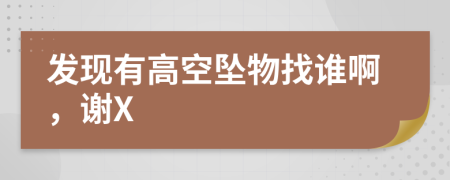 发现有高空坠物找谁啊，谢X